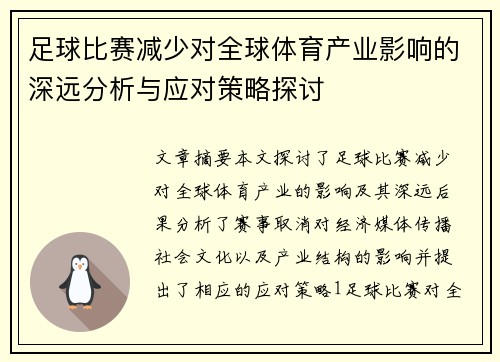 足球比赛减少对全球体育产业影响的深远分析与应对策略探讨

文章摘要本文探讨了足球比赛减少对全球体育产业的影响及其深远后果分析了赛事取消对经济媒体传播社会文化以及产业结构的影响并提出了相应的应对策略1足球比赛对全